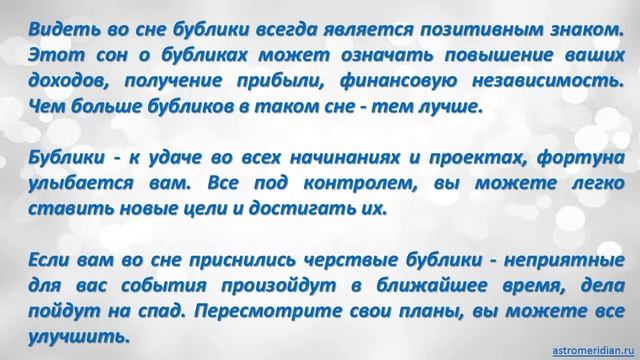 Видеть во сне бублики всегда является позитивным знаком. Этот сон о бубликах может означать повышение ваших доходов, получение прибыли, финансовую независимость. Чем больше бубликов в таком сне - тем лучше.

Бублики - к удаче во всех начинаниях и проектах, фортуна улыбается вам. Все под контролем, вы можете легко ставить новые цели и достигать их.

Если вам во сне приснились черствые бублики - неприятные для вас события произойдут в ближайшее время, дела пойдут на спад. Пересмотрите свои планы, вы можете все улучшить.

astromeridian.ru